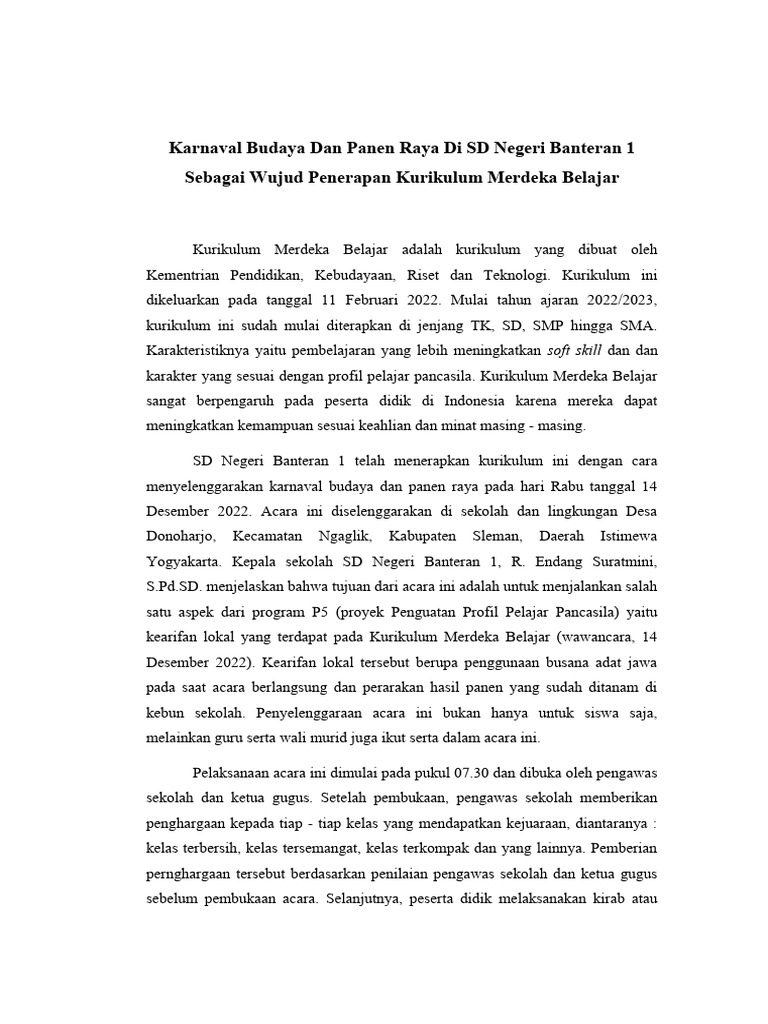 Karnaval Budaya Dan Panen Raya Di SD Negeri Banteran 1 Sebagai Wujud Penerapan Kurikulum Merdeka Belajar

Kurikulum Merdeka Belajar adalah kurikulum yang dibuat oleh Kementrian Pendidikan, Kebudayaan, Riset dan Teknologi. Kurikulum ini dikeluarkan pada tanggal 11 Februari 2022. Mulai tahun ajaran 2022/2023, kurikulum ini sudah mulai diterapkan di jenjang TK, SD, SMP hingga SMA. Karakteristiknya yaitu pembelajaran yang lebih meningkatkan soft skill dan dan karakter yang sesuai dengan profil pelajar pancasila. Kurikulum Merdeka Belajar sangat berpengaruh pada peserta didik di Indonesia karena mereka dapat meningkatkan kemampuan sesuai keahlian dan minat masing - masing.

SD Negeri Banteran 1 telah menerapkan kurikulum ini dengan cara menyelenggarakan karnaval budaya dan panen raya pada hari Rabu tanggal 14 Desember 2022. Acara ini diselenggarakan di sekolah dan lingkungan Desa Donoharjo, Kecamatan Ngaglik, Kabupaten Sleman, Daerah Istimewa Yogyakarta. Kepala sekolah SD Negeri Banteran 1, R. Endang Suratmini, S.Pd.SD. menjelaskan bahwa tujuan dari acara ini adalah untuk menjalankan salah satu aspek dari program P5 (proyek Penguatan Profil Pelajar Pancasila) yaitu kearifan lokal yang terdapat pada Kurikulum Merdeka Belajar (wawancara, 14 Desember 2022). Kearifan lokal tersebut berupa penggunaan busana adat jawa pada saat acara berlangsung dan perarakan hasil panen yang sudah ditanam di kebun sekolah. Penyelenggaraan acara ini bukan hanya untuk siswa saja, melainkan guru serta wali murid juga ikut serta dalam acara ini.

Pelaksanaan acara ini dimulai pada pukul 07.30 dan dibuka oleh pengawas sekolah dan ketua gugus. Setelah pembukaan, pengawas sekolah memberikan penghargaan kepada tiap - tiap kelas yang mendapatkan kejuaraan, diantaranya : kelas terbersih, kelas tersemangat, kelas terkompak dan yang lainnya. Pemberian pernghargaan tersebut berdasarkan penilaian pengawas sekolah dan ketua gugus sebelum pembukaan acara. Selanjutnya, peserta didik melaksanakan kirab atau